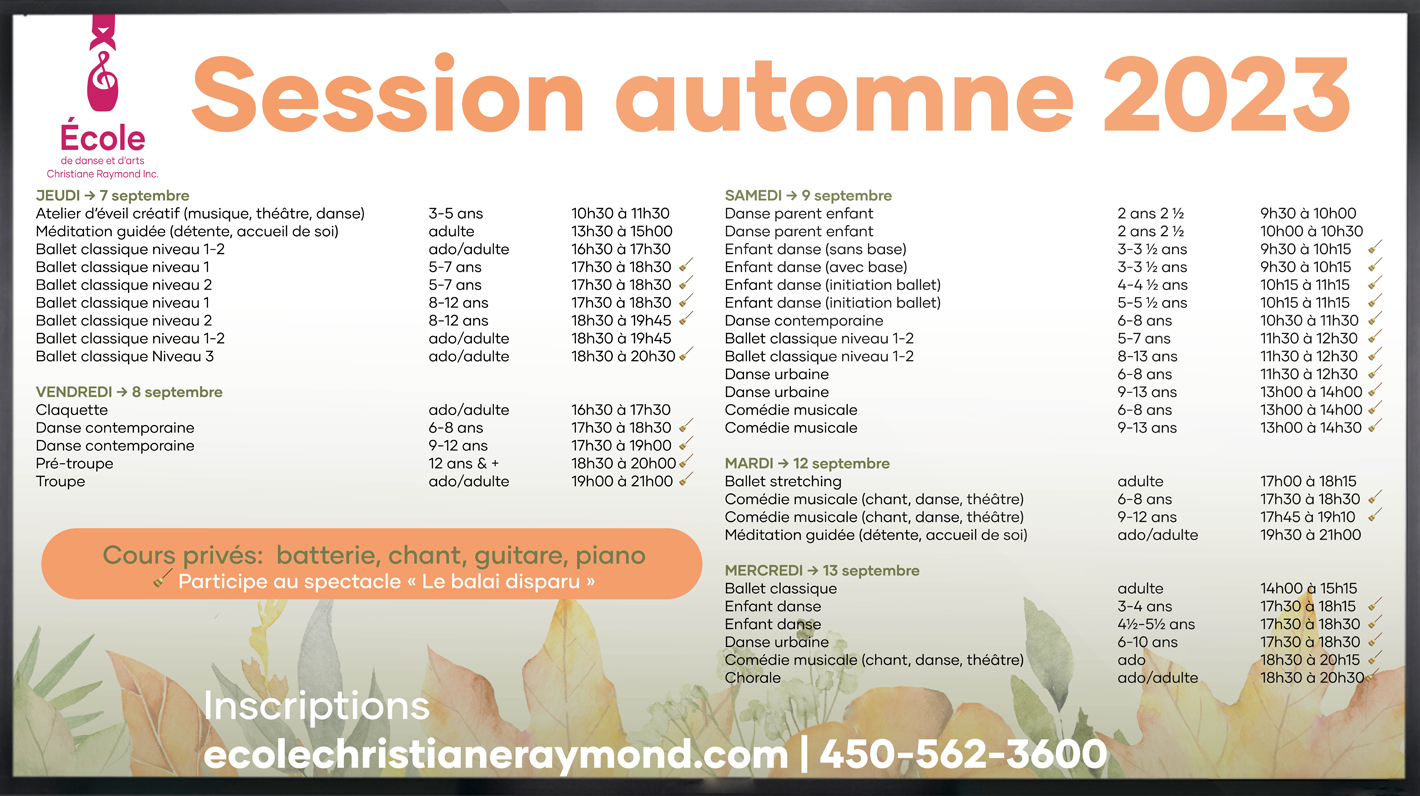 École
de danse et d'arts
Christiane Raymond Inc.

Session automne 2023

JEUDI → 7 septembre

| | | |
|---|---|---|
| Atelier d'éveil créatif (musique, théâtre, danse) | 3-5 ans | 10h30 à 11h30 |
| Méditation guidée (détente, accueil de soi) | adulte | 13h30 à 15h00 |
| Ballet classique niveau 1-2 | ado/adulte | 16h30 à 17h30 |
| Ballet classique niveau 1 | 5-7 ans | 17h30 à 18h30 |
| Ballet classique niveau 2 | 5-7 ans | 17h30 à 18h30 |
| Ballet classique niveau 1 | 8-12 ans | 17h30 à 18h30 |
| Ballet classique niveau 2 | 8-12 ans | 18h30 à 19h45 |
| Ballet classique niveau 1-2 | ado/adulte | 18h30 à 19h45 |
| Ballet classique Niveau 3 | ado/adulte | 18h30 à 20h30 |

VENDREDI → 8 septembre

| | | |
|---|---|---|
| Claquette | ado/adulte | 16h30 à 17h30 |
| Danse contemporaine | 6-8 ans | 17h30 à 18h30 |
| Danse contemporaine | 9-12 ans | 17h30 à 19h00 |
| Pré-troupe | 12 ans & + | 18h30 à 20h00 |
| Troupe | ado/adulte | 19h00 à 21h00 |

Cours privés: batterie, chant, guitare, piano
Participe au spectacle « Le balai disparu »

SAMEDI → 9 septembre

| | | |
|---|---|---|
| Danse parent enfant | 2 ans 2 ½ | 9h30 à 10h00 |
| Danse parent enfant | 2 ans 2 ½ | 10h00 à 10h30 |
| Enfant danse (sans base) | 3-3 ½ ans | 9h30 à 10h15 |
| Enfant danse (avec base) | 3-3 ½ ans | 9h30 à 10h15 |
| Enfant danse (initiation ballet) | 4-4 ½ ans | 10h15 à 11h15 |
| Enfant danse (initiation ballet) | 5-5 ½ ans | 10h15 à 11h15 |
| Danse contemporaine | 6-8 ans | 10h30 à 11h30 |
| Ballet classique niveau 1-2 | 5-7 ans | 11h30 à 12h30 |
| Ballet classique niveau 1-2 | 8-13 ans | 11h30 à 12h30 |
| Danse urbaine | 6-8 ans | 11h30 à 12h30 |
| Danse urbaine | 9-13 ans | 13h00 à 14h00 |
| Comédie musicale | 6-8 ans | 13h00 à 14h00 |
| Comédie musicale | 9-13 ans | 13h00 à 14h30 |

MARDI → 12 septembre

| | | |
|---|---|---|
| Ballet stretching | adulte | 17h00 à 18h15 |
| Comédie musicale (chant, danse, théâtre) | 6-8 ans | 17h30 à 18h30 |
| Comédie musicale (chant, danse, théâtre) | 9-12 ans | 17h45 à 19h10 |
| Méditation guidée (détente, accueil de soi) | ado/adulte | 19h30 à 21h00 |

MERCREDI → 13 septembre

| | | |
|---|---|---|
| Ballet classique | adulte | 14h00 à 15h15 |
| Enfant danse | 3-4 ans | 17h30 à 18h15 |
| Enfant danse | 4½-5½ ans | 17h30 à 18h30 |
| Danse urbaine | 6-10 ans | 17h30 à 18h30 |
| Comédie musicale (chant, danse, théâtre) | ado | 18h30 à 20h15 |
| Chorale | ado/adulte | 18h30 à 20h30 |

Inscriptions
ecolechristianeraymond.com | 450-562-3600